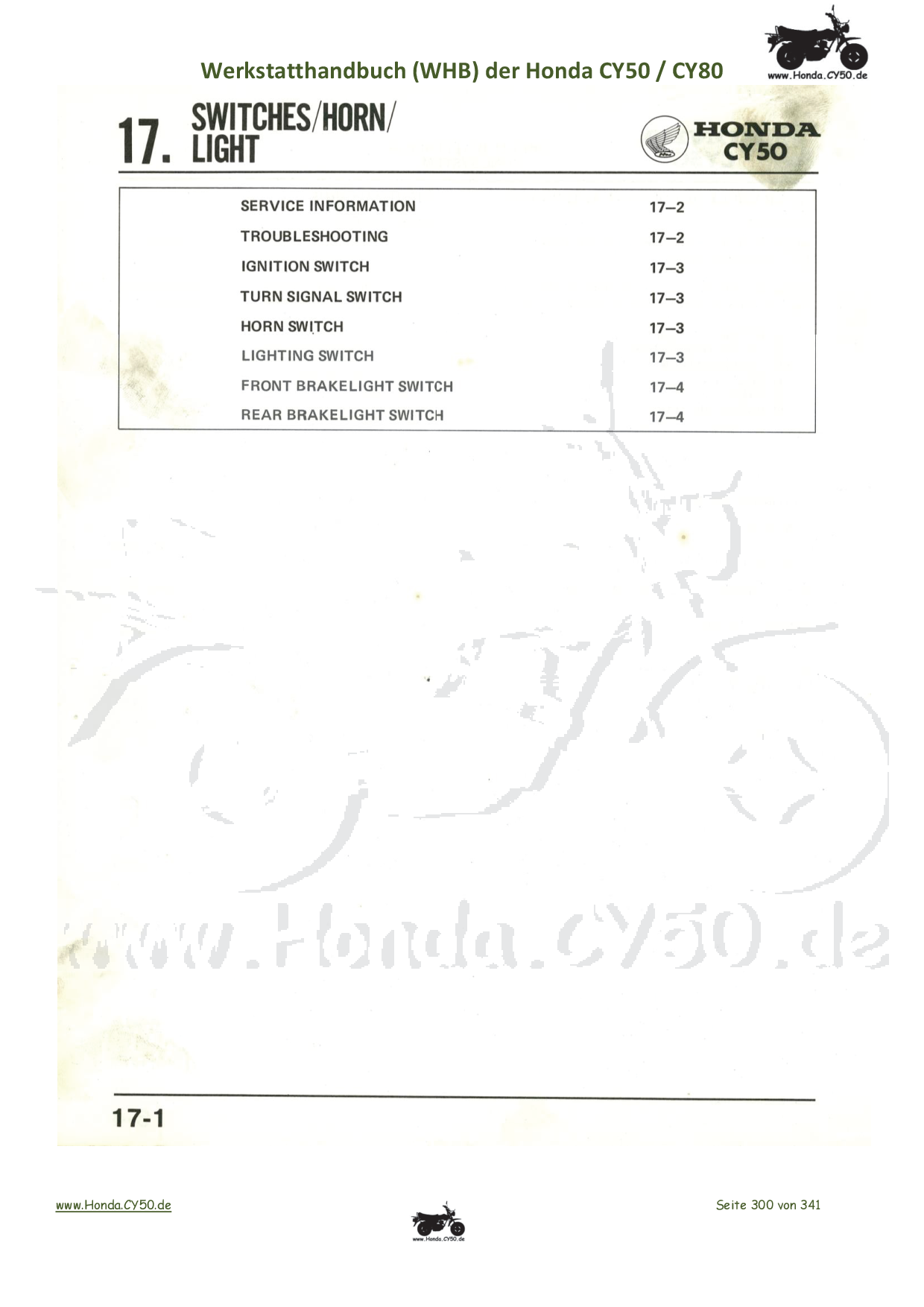 Werkstatthandbuch (WHB) der Honda CY50 / CY80

www.Honda.CY50.de

17. SWITCHES/HORN/ LIGHT

HONDA CY50

| | |
|---|---|
| SERVICE INFORMATION | 17–2 |
| TROUBLESHOOTING | 17–2 |
| IGNITION SWITCH | 17–3 |
| TURN SIGNAL SWITCH | 17–3 |
| HORN SWITCH | 17–3 |
| LIGHTING SWITCH | 17–3 |
| FRONT BRAKELIGHT SWITCH | 17–4 |
| REAR BRAKELIGHT SWITCH | 17–4 |

www.Honda.CY50.de

17-1

www.Honda.CY50.de

www.Honda.CY50.de

Seite 300 von 341